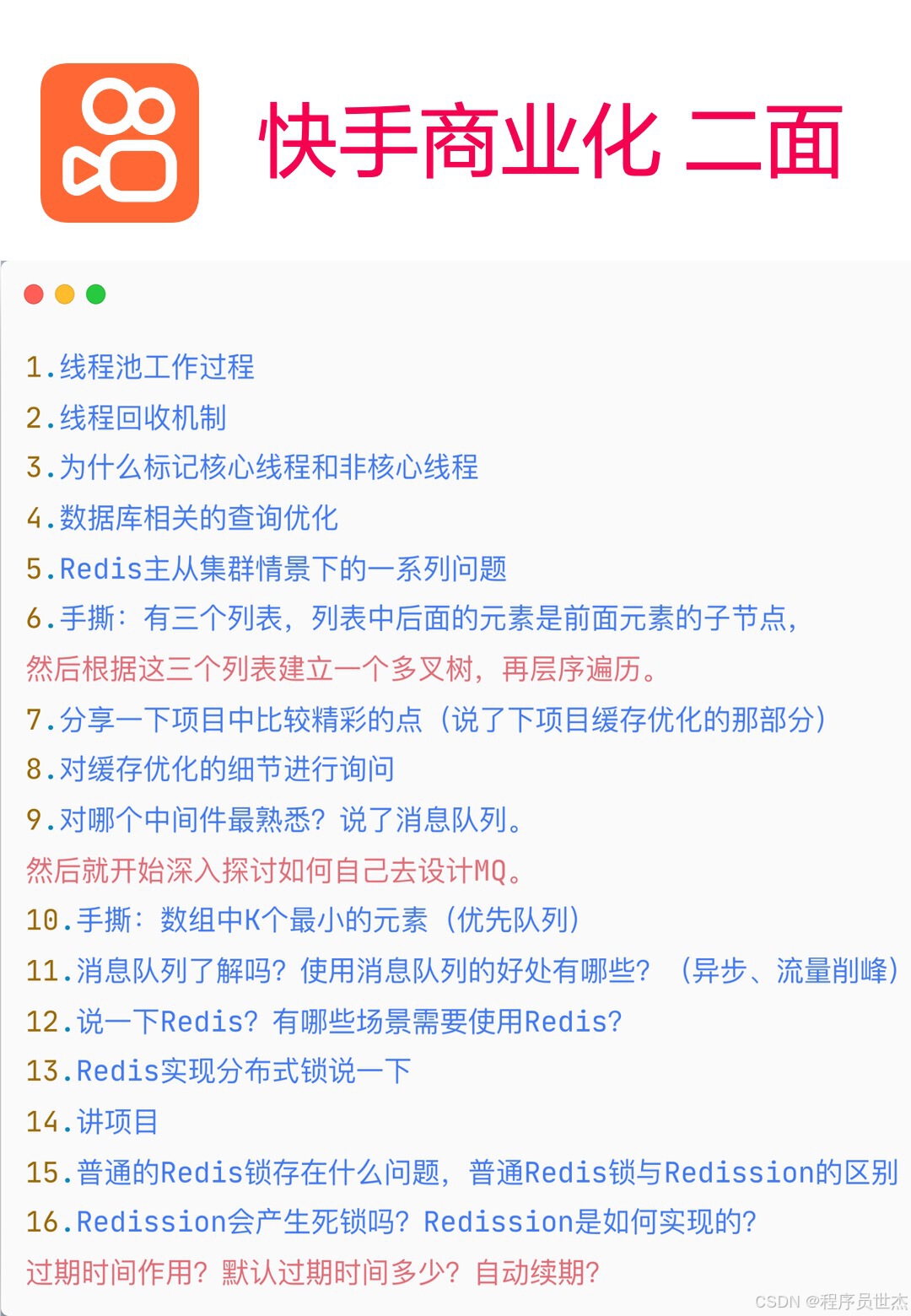 快手商业化 二面

1.线程池工作过程
2.线程回收机制
3.为什么标记核心线程和非核心线程
4.数据库相关的查询优化
5.Redis主从集群情景下的一系列问题
6.手撕：有三个列表，列表中后面的元素是前面元素的子节点，
然后根据这三个列表建立一个多叉树，再层序遍历。
7.分享一下项目中比较精彩的点（说了下项目缓存优化的那部分）
8.对缓存优化的细节进行询问
9.对哪个中间件最熟悉？说了消息队列。
然后就开始深入探讨如何自己去设计MQ。
10.手撕：数组中K个最小的元素（优先队列）
11.消息队列了解吗？使用消息队列的好处有哪些？（异步、流量削峰）
12.说一下Redis？有哪些场景需要使用Redis？
13.Redis实现分布式锁说一下
14.讲项目
15.普通的Redis锁存在什么问题，普通Redis锁与Redission的区别
16.Redission会产生死锁吗？Redission是如何实现的？
过期时间作用？默认过期时间多少？自动续期？

CSDN @程序员世杰